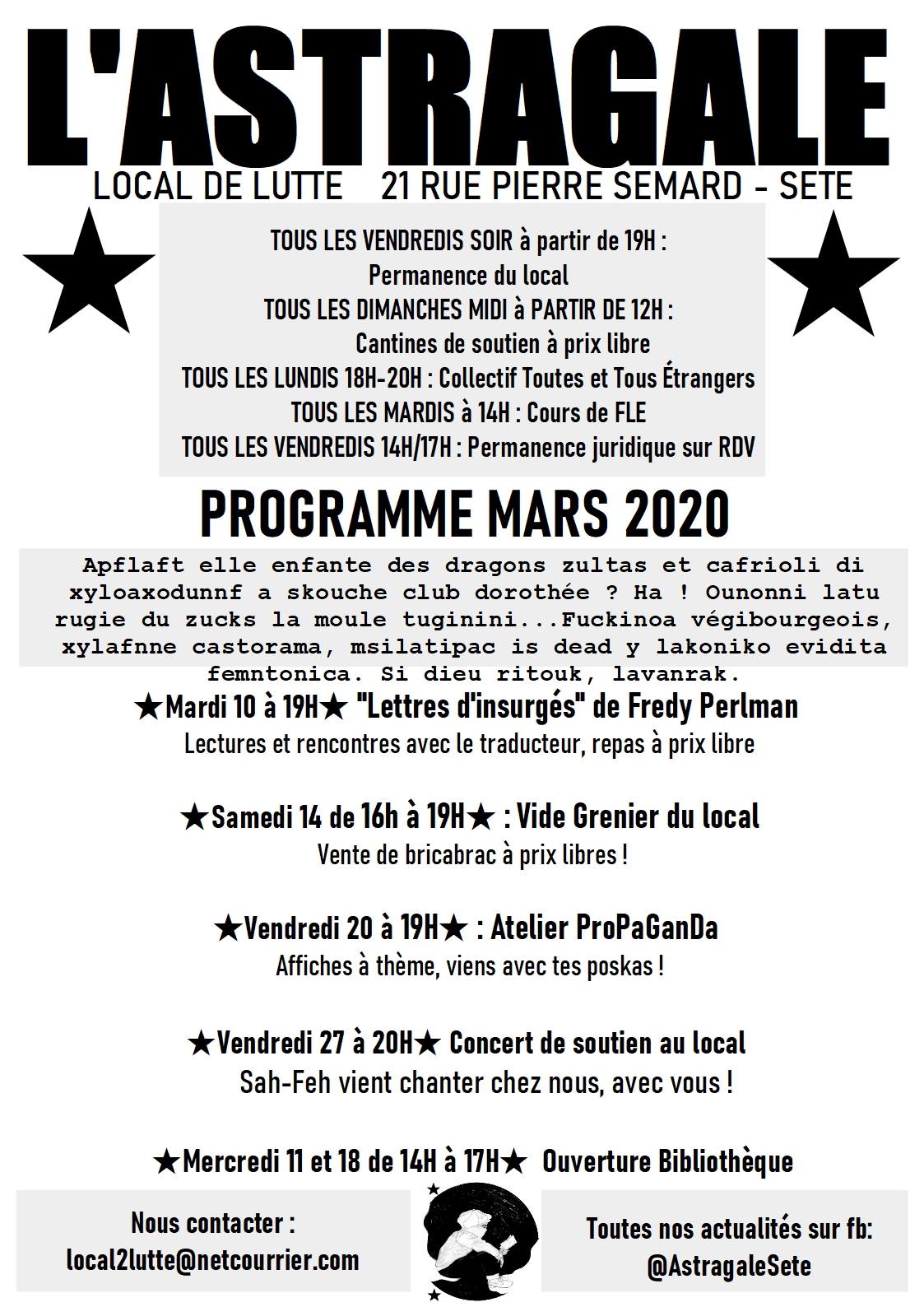 L'ASTRAGALE

LOCAL DE LUTTE 21 RUE PIERRE SEMARD - SETE

TOUS LES VENDREDIS SOIR à partir de 19H :
Permanence du local
TOUS LES DIMANCHES MIDI à PARTIR DE 12H :
Cantines de soutien à prix libre
TOUS LES LUNDIS 18H-20H : Collectif Toutes et Tous Étrangers
TOUS LES MARDIS à 14H : Cours de FLE
TOUS LES VENDREDIS 14H/17H : Permanence juridique sur RDV

PROGRAMME MARS 2020

Apflaft elle enfante des dragons zultas et cafrioli di xyloaxodunnf a skouche club dorothée ? Ha ! Ounonni latu rugie du zucks la moule tuginini...Fuckinoa végibourgeois, xylafnne castorama, msilatipac is dead y lakoniko evidita femntonica. Si dieu ritouk, lavanrak.

★Mardi 10 à 19H★ "Lettres d'insurgés" de Fredy Perlman
Lectures et rencontres avec le traducteur, repas à prix libre

★Samedi 14 de 16h à 19H★ : Vide Grenier du local
Vente de bricabrac à prix libres !

★Vendredi 20 à 19H★ : Atelier ProPaGanDa
Affiches à thème, viens avec tes poskas !

★Vendredi 27 à 20H★ Concert de soutien au local
Sah-Feh vient chanter chez nous, avec vous !

★Mercredi 11 et 18 de 14H à 17H★ Ouverture Bibliothèque

Nous contacter :
local2lutte@netcourrier.com

Toutes nos actualités sur fb:
@AstragaleSete